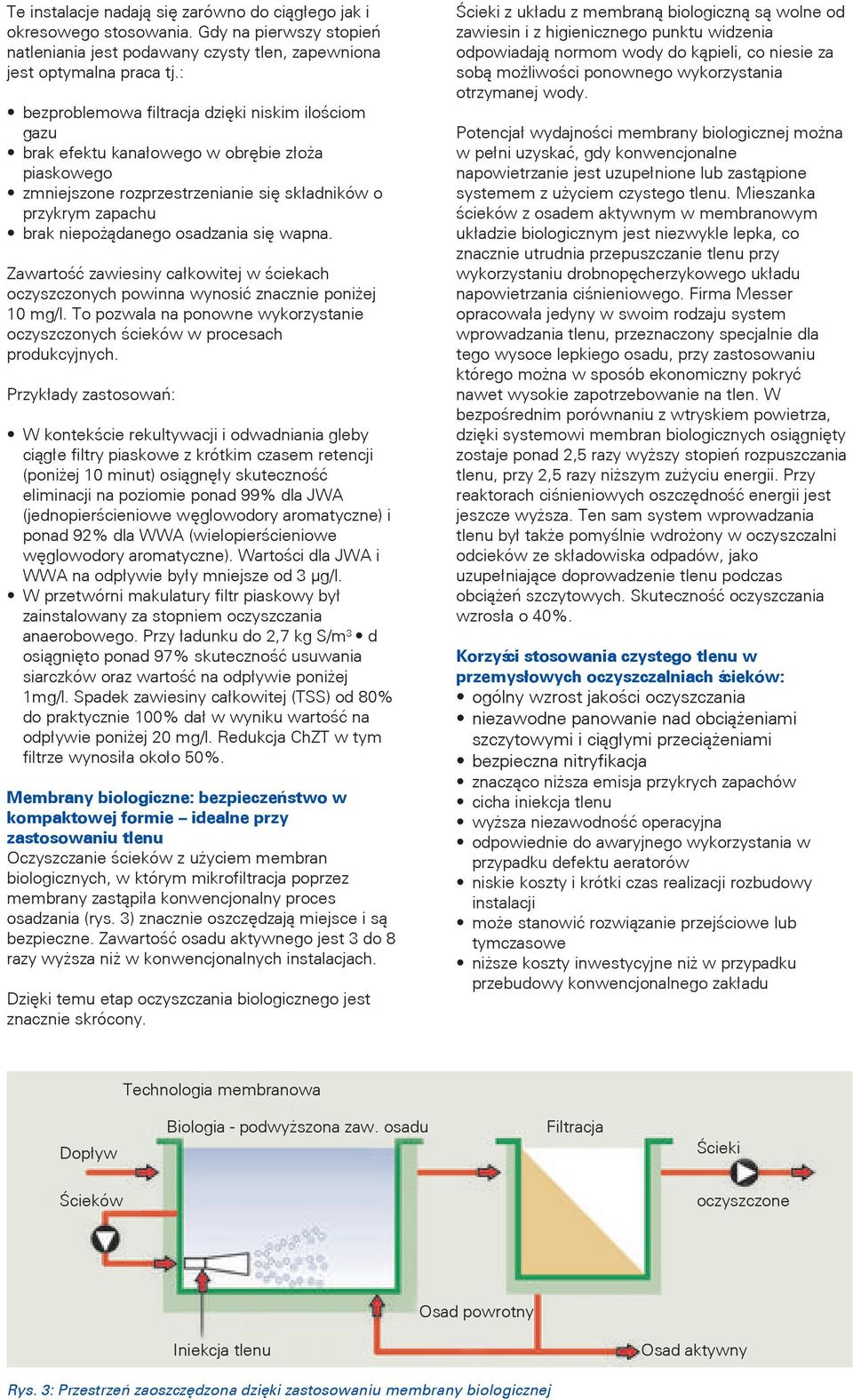 Te instalacje nadają się zarówno do ciągłego jak i okresowego stosowania. Gdy na pierwszy stopień natleniania jest podawany czysty tlen, zapewniona jest optymalna praca tj.:

• bezproblemowa filtracja dzięki niskim ilościom gazu
• brak efektu kanałowego w obrębie złoża piaskowego
• zmniejszone rozprzestrzenianie się składników o przykrym zapachu
• brak niepożądanego osadzania się wapna.

Zawartość zawiesiny całkowitej w ściekach oczyszczonych powinna wynosić znacznie poniżej 10 mg/l. To pozwala na ponowne wykorzystanie oczyszczonych ścieków w procesach produkcyjnych.

Przykłady zastosowań:

• W kontekście rekultywacji i odwadniania gleby ciągłe filtry piaskowe z krótkim czasem retencji (poniżej 10 minut) osiągnęły skuteczność eliminacji na poziomie ponad 99% dla JWA (jednopierścieniowe węglowodory aromatyczne) i ponad 92% dla WWA (wielopierścieniowe węglowodory aromatyczne). Wartości dla JWA i WWA na odpływie były mniejsze od 3 µg/l.
• W przetwórni makulatury filtr piaskowy był zainstalowany za stopniem oczyszczania anaerobowego. Przy ładunku do 2,7 kg S/m$^3$ • d osiągnięto ponad 97% skuteczność usuwania siarczków oraz wartość na odpływie poniżej 1mg/l. Spadek zawiesiny całkowitej (TSS) od 80% do praktycznie 100% dał w wyniku wartość na odpływie poniżej 20 mg/l. Redukcja ChZT w tym filtrze wynosiła około 50%.

Membrany biologiczne: bezpieczeństwo w kompaktowej formie – idealne przy zastosowaniu tlenu
Oczyszczanie ścieków z użyciem membran biologicznych, w którym mikrofiltracja poprzez membrany zastąpiła konwencjonalny proces osadzania (rys. 3) znacznie oszczędzają miejsce i są bezpieczne. Zawartość osadu aktywnego jest 3 do 8 razy wyższa niż w konwencjonalnych instalacjach.

Dzięki temu etap oczyszczania biologicznego jest znacznie skrócony.

Ścieki z układu z membraną biologiczną są wolne od zawiesin i z higienicznego punktu widzenia odpowiadają normom wody do kąpieli, co niesie za sobą możliwości ponownego wykorzystania otrzymanej wody.

Potencjał wydajności membrany biologicznej można w pełni uzyskać, gdy konwencjonalne napowietrzanie jest uzupełnione lub zastąpione systemem z użyciem czystego tlenu. Mieszanka ścieków z osadem aktywnym w membranowym układzie biologicznym jest niezwykle lepka, co znacznie utrudnia przepuszczanie tlenu przy wykorzystaniu drobnopęcherzykowego układu napowietrzania ciśnieniowego. Firma Messer opracowała jedyny w swoim rodzaju system wprowadzania tlenu, przeznaczony specjalnie dla tego wysoce lepkiego osadu, przy zastosowaniu którego można w sposób ekonomiczny pokryć nawet wysokie zapotrzebowanie na tlen. W bezpośrednim porównaniu z wtryskiem powietrza, dzięki systemowi membran biologicznych osiągnięty zostaje ponad 2,5 razy wyższy stopień rozpuszczania tlenu, przy 2,5 razy niższym zużyciu energii. Przy reaktorach ciśnieniowych oszczędność energii jest jeszcze wyższa. Ten sam system wprowadzania tlenu był także pomyślnie wdrożony w oczyszczalni odcieków ze składowiska odpadów, jako uzupełniające doprowadzenie tlenu podczas obciążeń szczytowych. Skuteczność oczyszczania wzrosła o 40%.

Korzyści stosowania czystego tlenu w przemysłowych oczyszczalniach ścieków:
• ogólny wzrost jakości oczyszczania
• niezawodne panowanie nad obciążeniami szczytowymi i ciągłymi przeciążeniami
• bezpieczna nitryfikacja
• znacząco niższa emisja przykrych zapachów
• cicha iniekcja tlenu
• wyższa niezawodność operacyjna
• odpowiednie do awaryjnego wykorzystania w przypadku defektu aeratorów
• niskie koszty i krótki czas realizacji rozbudowy instalacji
• może stanowić rozwiązanie przejściowe lub tymczasowe
• niższe koszty inwestycyjne niż w przypadku przebudowy konwencjonalnego zakładu

Technologia membranowa
Biologia - podwyższona zaw. osadu
Filtracja
Dopływ
Ścieków
Ścieki
oczyszczone
Osad powrotny
Iniekcja tlenu
Osad aktywny

Rys. 3: Przestrzeń zaoszczędzona dzięki zastosowaniu membrany biologicznej